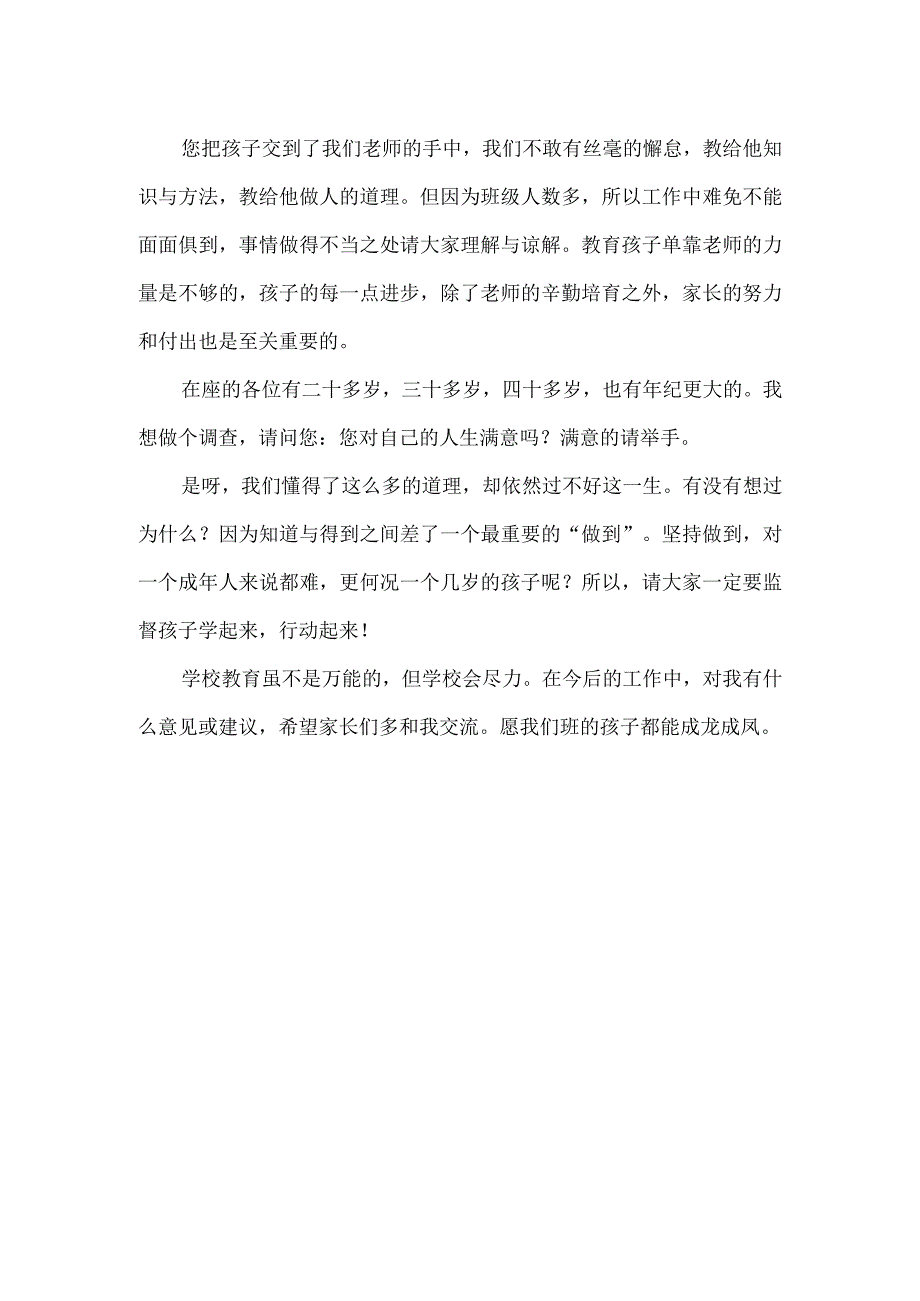 您把孩子交到了我们老师的手中，我们不敢有丝毫的懈怠，教给他知识与方法，教给他做人的道理。但因为班级人数多，所以工作中难免不能面面俱到，事情做得不当之处请大家理解与谅解。教育孩子单靠老师的力量是不够的，孩子的每一点进步，除了老师的辛勤培育之外，家长的努力和付出也是至关重要的。

在座的各位有二十多岁，三十多岁，四十多岁，也有年纪更大的。我想做个调查，请问您：您对自己的人生满意吗？满意的请举手。

是呀，我们懂得了这么多的道理，却依然过不好这一生。有没有想过为什么？因为知道与得到之间差了一个最重要的“做到”。坚持做到，对一个成年人来说都难，更何况一个几岁的孩子呢？所以，请大家一定要监督孩子学起来，行动起来！

学校教育虽不是万能的，但学校会尽力。在今后的工作中，对我有什么意见或建议，希望家长们多和我交流。愿我们班的孩子都能成龙成凤。